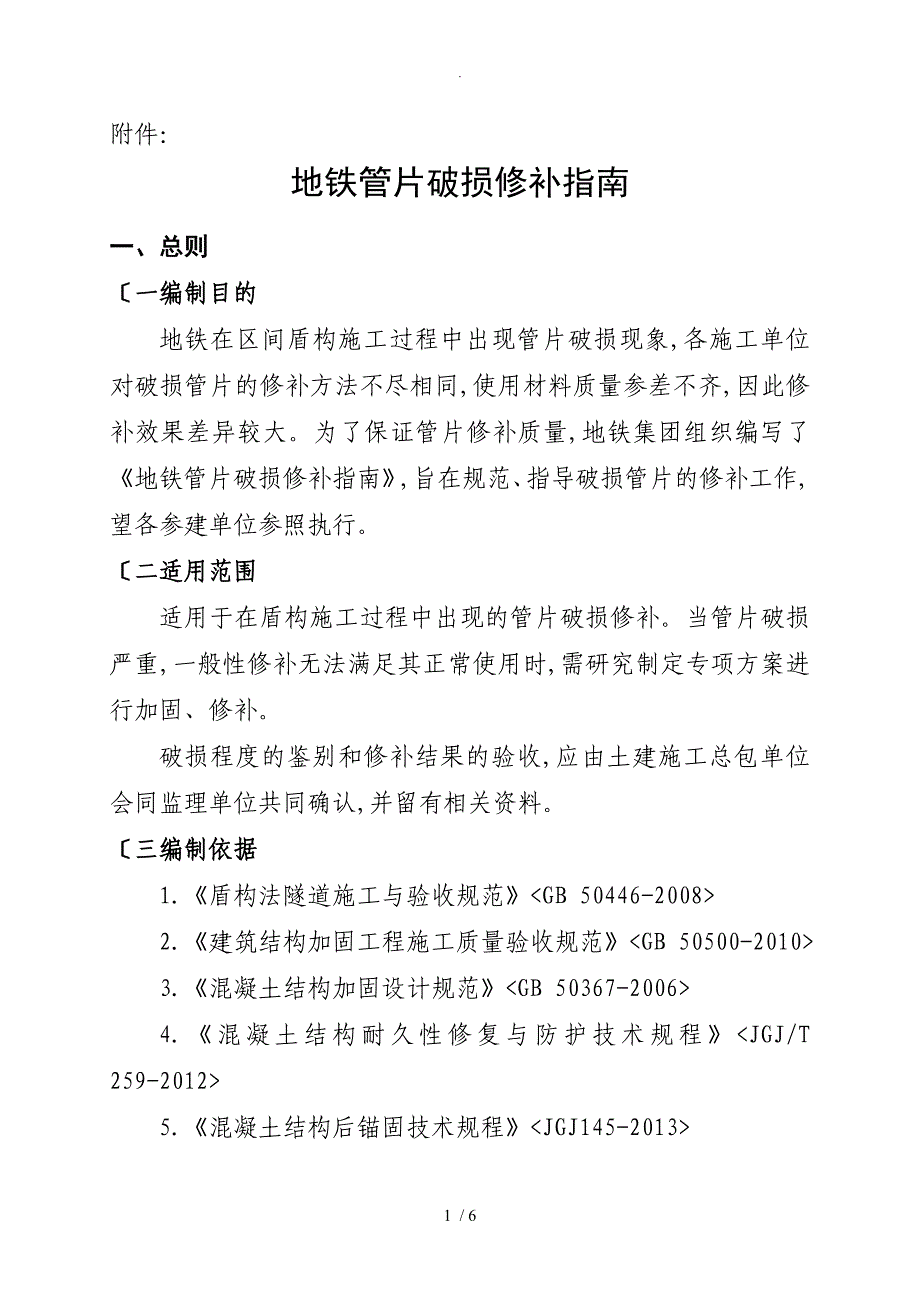 .

附件:

地铁管片破损修补指南

一、总则

〔一编制目的

地铁在区间盾构施工过程中出现管片破损现象,各施工单位对破损管片的修补方法不尽相同,使用材料质量参差不齐,因此修补效果差异较大。为了保证管片修补质量,地铁集团组织编写了《地铁管片破损修补指南》,旨在规范、指导破损管片的修补工作,望各参建单位参照执行。

〔二适用范围

适用于在盾构施工过程中出现的管片破损修补。当管片破损严重,一般性修补无法满足其正常使用时,需研究制定专项方案进行加固、修补。

破损程度的鉴别和修补结果的验收,应由土建施工总包单位会同监理单位共同确认,并留有相关资料。

〔三编制依据

1.《盾构法隧道施工与验收规范》<GB 50446-2008>

2.《建筑结构加固工程施工质量验收规范》<GB 50500-2010>

3.《混凝土结构加固设计规范》<GB 50367-2006>

4.《混凝土结构耐久性修复与防护技术规程》<JGJ/T 259-2012>

5.《混凝土结构后锚固技术规程》<JGJ145-2013>

1 / 6